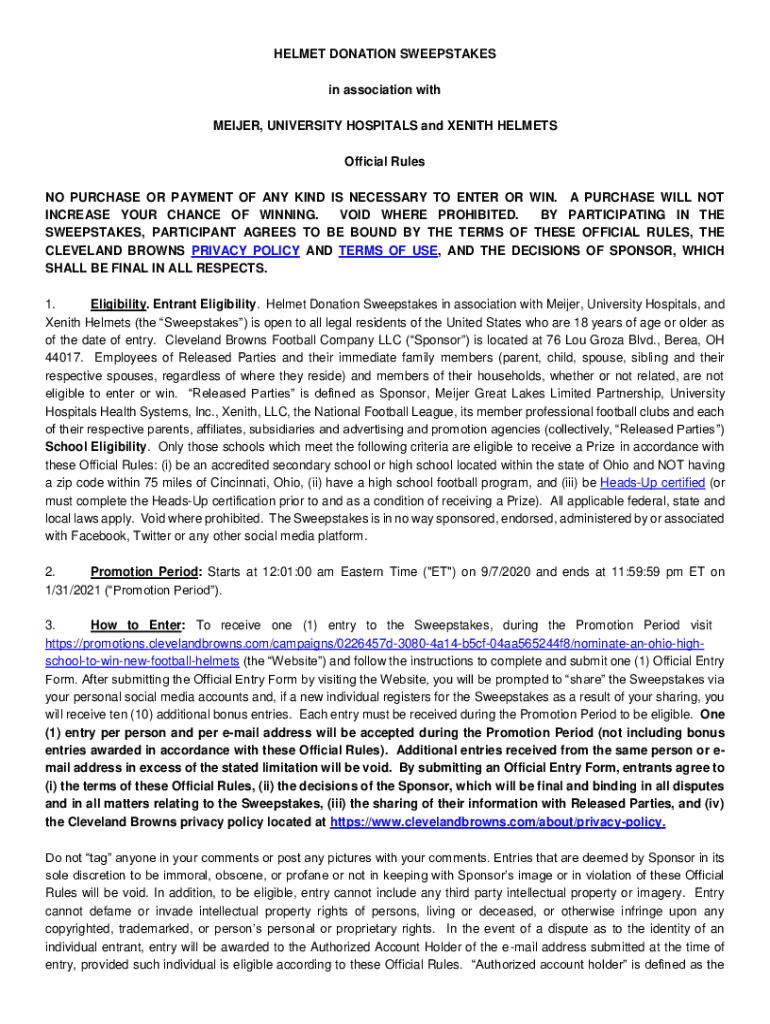 HELMET DONATION SWEEPSTAKES

in association with

MEIJER, UNIVERSITY HOSPITALS and XENITH HELMETS

Official Rules

NO PURCHASE OR PAYMENT OF ANY KIND IS NECESSARY TO ENTER OR WIN. A PURCHASE WILL NOT INCREASE YOUR CHANCE OF WINNING. VOID WHERE PROHIBITED. BY PARTICIPATING IN THE SWEEPSTAKES, PARTICIPANT AGREES TO BE BOUND BY THE TERMS OF THESE OFFICIAL RULES, THE CLEVELAND BROWNS PRIVACY POLICY AND TERMS OF USE, AND THE DECISIONS OF SPONSOR, WHICH SHALL BE FINAL IN ALL RESPECTS.

1. Eligibility. Entrant Eligibility. Helmet Donation Sweepstakes in association with Meijer, University Hospitals, and Xenith Helmets (the "Sweepstakes") is open to all legal residents of the United States who are 18 years of age or older as of the date of entry. Cleveland Browns Football Company LLC ("Sponsor") is located at 76 Lou Groza Blvd., Berea, OH 44017. Employees of Released Parties and their immediate family members (parent, child, spouse, sibling and their respective spouses, regardless of where they reside) and members of their households, whether or not related, are not eligible to enter or win. "Released Parties" is defined as Sponsor, Meijer Great Lakes Limited Partnership, University Hospitals Health Systems, Inc., Xenith, LLC, the National Football League, its member professional football clubs and each of their respective parents, affiliates, subsidiaries and advertising and promotion agencies (collectively, "Released Parties") School Eligibility. Only those schools which meet the following criteria are eligible to receive a Prize in accordance with these Official Rules: (i) be an accredited secondary school or high school located within the state of Ohio and NOT having a zip code within 75 miles of Cincinnati, Ohio, (ii) have a high school football program, and (iii) be Heads-Up certified (or must complete the Heads-Up certification prior to and as a condition of receiving a Prize). All applicable federal, state and local laws apply. Void where prohibited. The Sweepstakes is in no way sponsored, endorsed, administered by or associated with Facebook, Twitter or any other social media platform.

2. Promotion Period: Starts at 12:01:00 am Eastern Time ("ET") on 9/7/2020 and ends at 11:59:59 pm ET on 1/31/2021 ("Promotion Period").

3. How to Enter: To receive one (1) entry to the Sweepstakes, during the Promotion Period visit https://promotions.clevelandbrowns.com/campaigns/0226457d-3080-4a14-b5cf-04aa565244f8/nominate-an-ohio-high-school-to-win-new-football-helmets (the "Website") and follow the instructions to complete and submit one (1) Official Entry Form. After submitting the Official Entry Form by visiting the Website, you will be prompted to "share" the Sweepstakes via your personal social media accounts and, if a new individual registers for the Sweepstakes as a result of your sharing, you will receive ten (10) additional bonus entries. Each entry must be received during the Promotion Period to be eligible. One (1) entry per person and per e-mail address will be accepted during the Promotion Period (not including bonus entries awarded in accordance with these Official Rules). Additional entries received from the same person or e-mail address in excess of the stated limitation will be void. By submitting an Official Entry Form, entrants agree to (i) the terms of these Official Rules, (ii) the decisions of the Sponsor, which will be final and binding in all disputes and in all matters relating to the Sweepstakes, (iii) the sharing of their information with Released Parties, and (iv) the Cleveland Browns privacy policy located at https://www.clevelandbrowns.com/about/privacy-policy.

Do not "tag" anyone in your comments or post any pictures with your comments. Entries that are deemed by Sponsor in its sole discretion to be immoral, obscene, or profane or not in keeping with Sponsor's image or in violation of these Official Rules will be void. In addition, to be eligible, entry cannot include any third party intellectual property or imagery. Entry cannot defame or invade intellectual property rights of persons, living or deceased, or otherwise infringe upon any copyrighted, trademarked, or person's personal or proprietary rights. In the event of a dispute as to the identity of an individual entrant, entry will be awarded to the Authorized Account Holder of the e-mail address submitted at the time of entry, provided such individual is eligible according to these Official Rules. "Authorized account holder" is defined as the